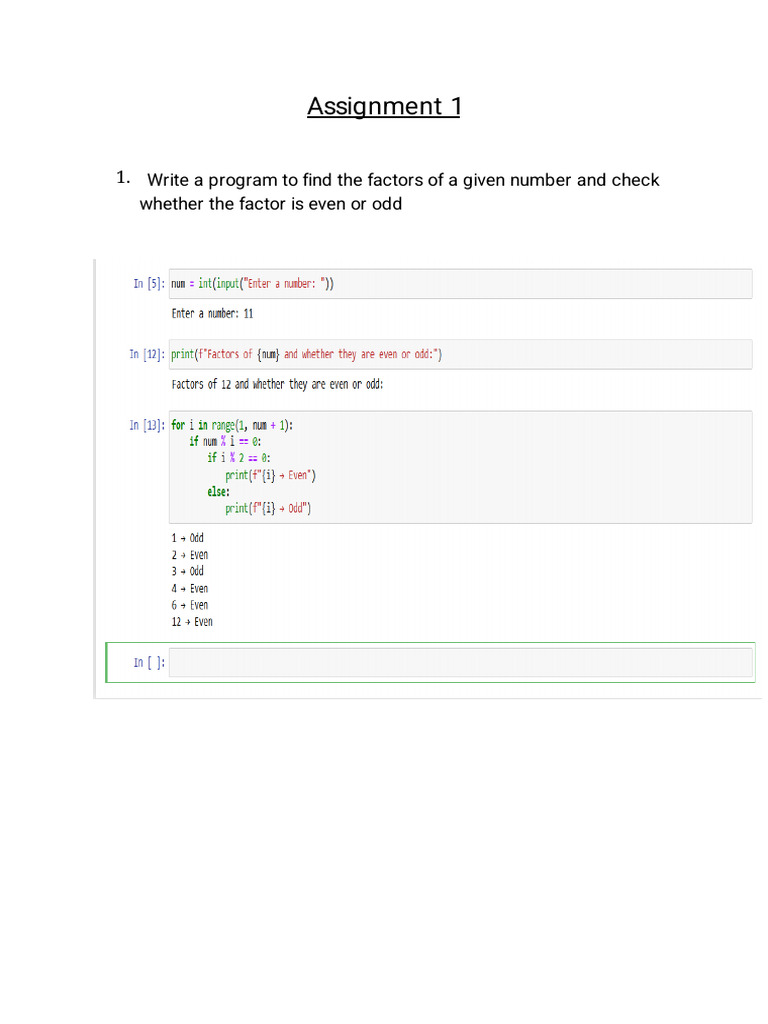 Assignment 1

1. Write a program to find the factors of a given number and check whether the factor is even or odd

In [5]: num = int(input("Enter a number: "))

Enter a number: 11

In [12]: print(f"Factors of {num} and whether they are even or odd:")

Factors of 12 and whether they are even or odd:

In [13]: for i in range(1, num + 1):
    if num % i == 0:
        if i % 2 == 0:
            print(f"{i} → Even")
        else:
            print(f"{i} → Odd")

1 → Odd
2 → Even
3 → Odd
4 → Even
6 → Even
12 → Even

In [ ]: